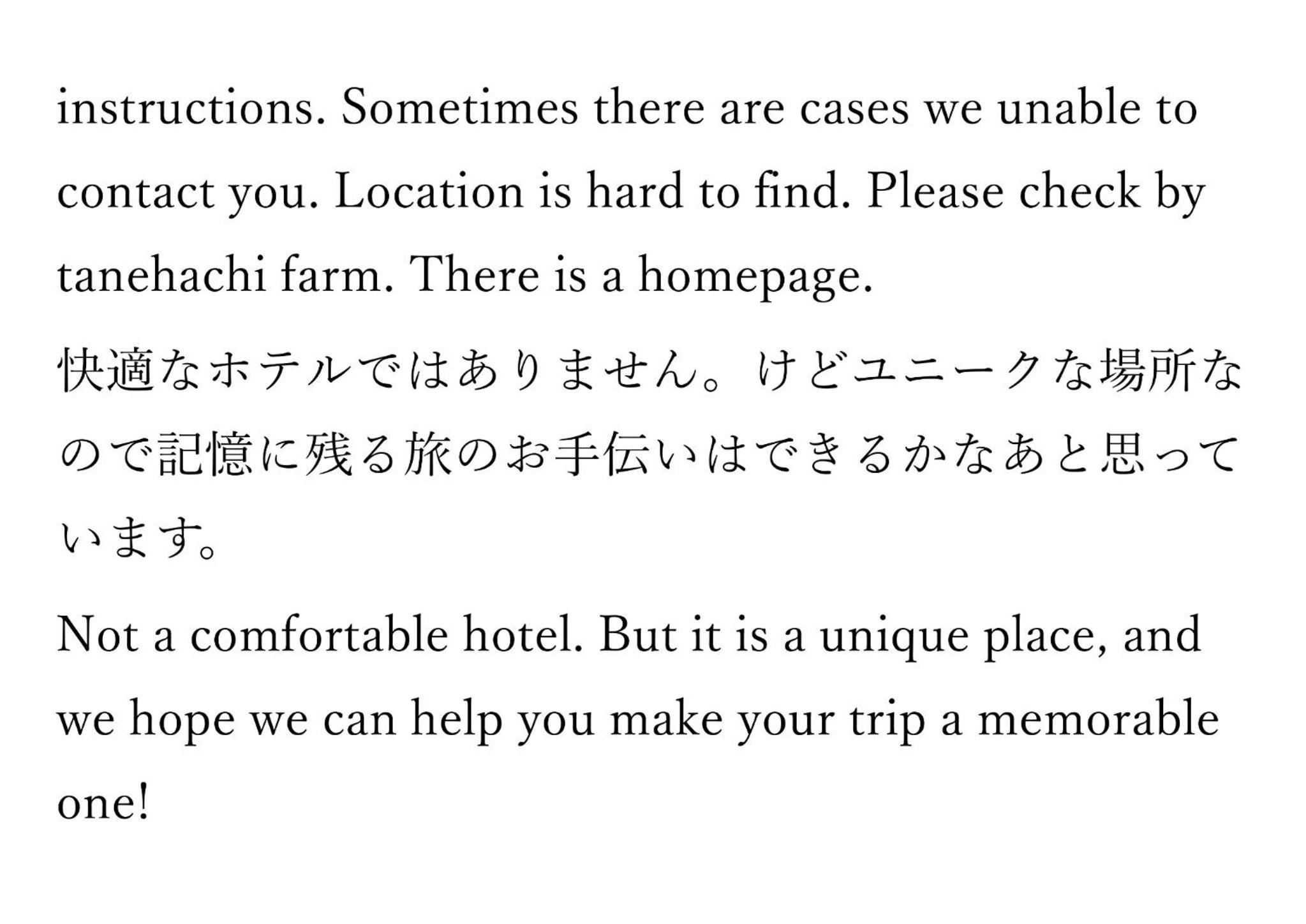 instructions. Sometimes there are cases we unable to contact you. Location is hard to find. Please check by tanehachi farm. There is a homepage.

快適なホテルではありません。けどユニークな場所なので記憶に残る旅のお手伝いはできるかなあと思っています。

Not a comfortable hotel. But it is a unique place, and we hope we can help you make your trip a memorable one!